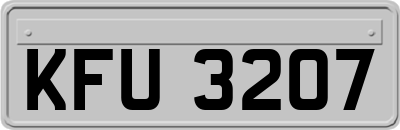 KFU 3207